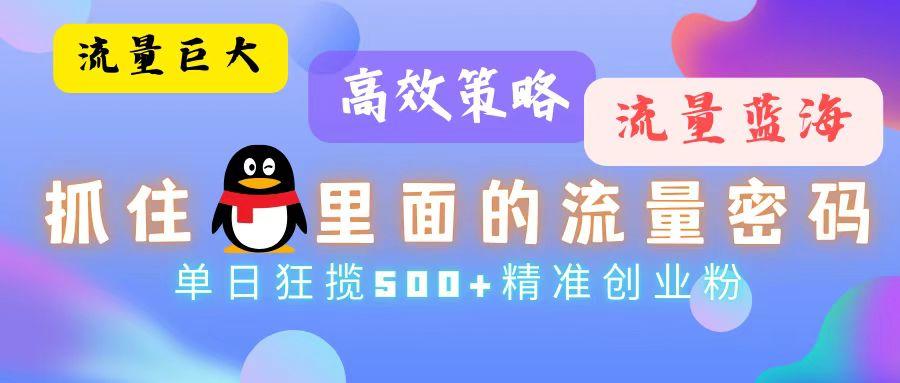 流量巨大

高效策略

流量蓝海

抓住里面的流量密码

单日狂揽500+精准创业粉